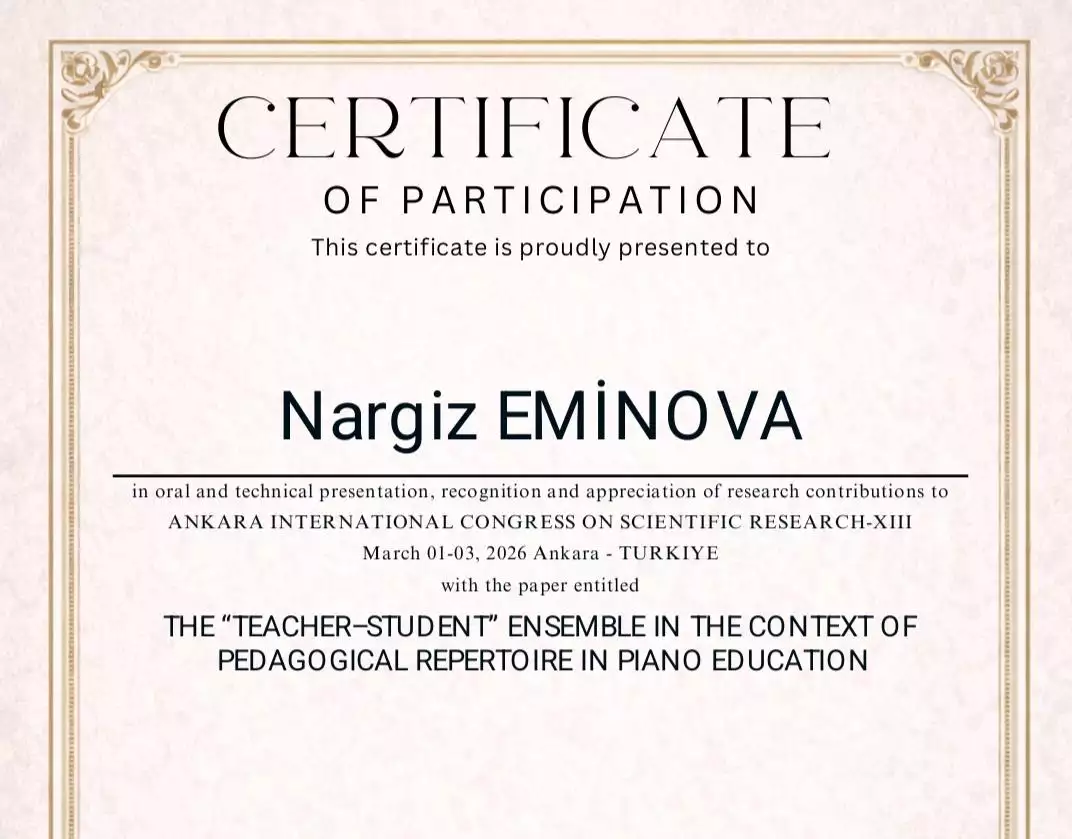 CERTIFICATE
OF PARTICIPATION
This certificate is proudly presented to

Nargiz EMİNOVA

in oral and technical presentation, recognition and appreciation of research contributions to
ANKARA INTERNATIONAL CONGRESS ON SCIENTIFIC RESEARCH-XIII
March 01-03, 2026 Ankara - TURKIYE
with the paper entitled

THE “TEACHER–STUDENT” ENSEMBLE IN THE CONTEXT OF PEDAGOGICAL REPERTOIRE IN PIANO EDUCATION